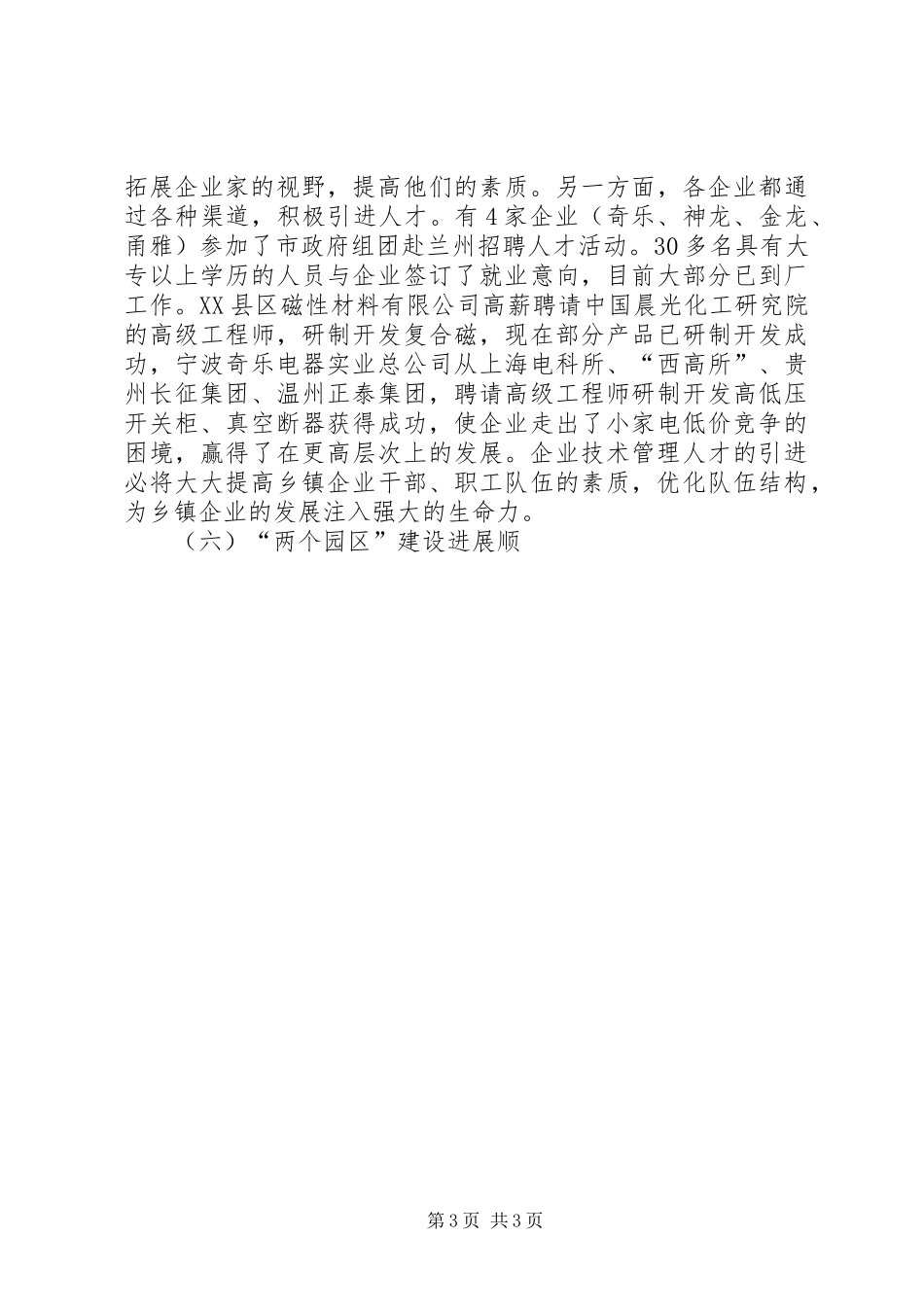 拓展企业家的视野，提高他们的素质。另一方面，各企业都通过各种渠道，积极引进人才。有4家企业（奇乐、神龙、金龙、甬雅）参加了市政府组团赴兰州招聘人才活动。30多名具有大专以上学历的人员与企业签订了就业意向，目前大部分已到厂工作。XX县区磁性材料有限公司高薪聘请中国晨光化工研究院的高级工程师，研制开发复合磁，现在部分产品已研制开发成功，宁波奇乐电器实业总公司从上海电科所、“西高所”、贵州长征集团、温州正泰集团，聘请高级工程师研制开发高低压开关柜、真空断器获得成功，使企业走出了小家电低价竞争的困境，赢得了在更高层次上的发展。企业技术管理人才的引进必将大大提高乡镇企业干部、职工队伍的素质，优化队伍结构，为乡镇企业的发展注入强大的生命力。

（六）“两个园区”建设进展顺

第3页 共3页